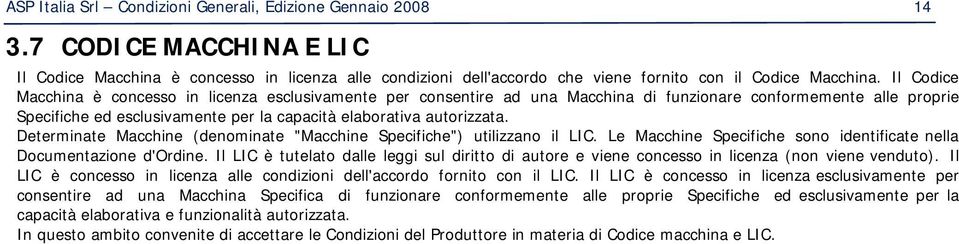 ASP Italia Srl – Condizioni Generali, Edizione Gennaio 2008 14

3.7 CODICE MACCHINA E LIC

Il Codice Macchina è concesso in licenza alle condizioni dell'accordo che viene fornito con il Codice Macchina. Il Codice Macchina è concesso in licenza esclusivamente per consentire ad una Macchina di funzionare conformemente alle proprie Specifiche ed esclusivamente per la capacità elaborativa autorizzata.

Determinate Macchine (denominate "Macchine Specifiche") utilizzano il LIC. Le Macchine Specifiche sono identificate nella Documentazione d'Ordine. Il LIC è tutelato dalle leggi sul diritto di autore e viene concesso in licenza (non viene venduto). Il LIC è concesso in licenza alle condizioni dell'accordo fornito con il LIC. Il LIC è concesso in licenza esclusivamente per consentire ad una Macchina Specifica di funzionare conformemente alle proprie Specifiche ed esclusivamente per la capacità elaborativa e funzionalità autorizzata.

In questo ambito convenite di accettare le Condizioni del Produttore in materia di Codice macchina e LIC.